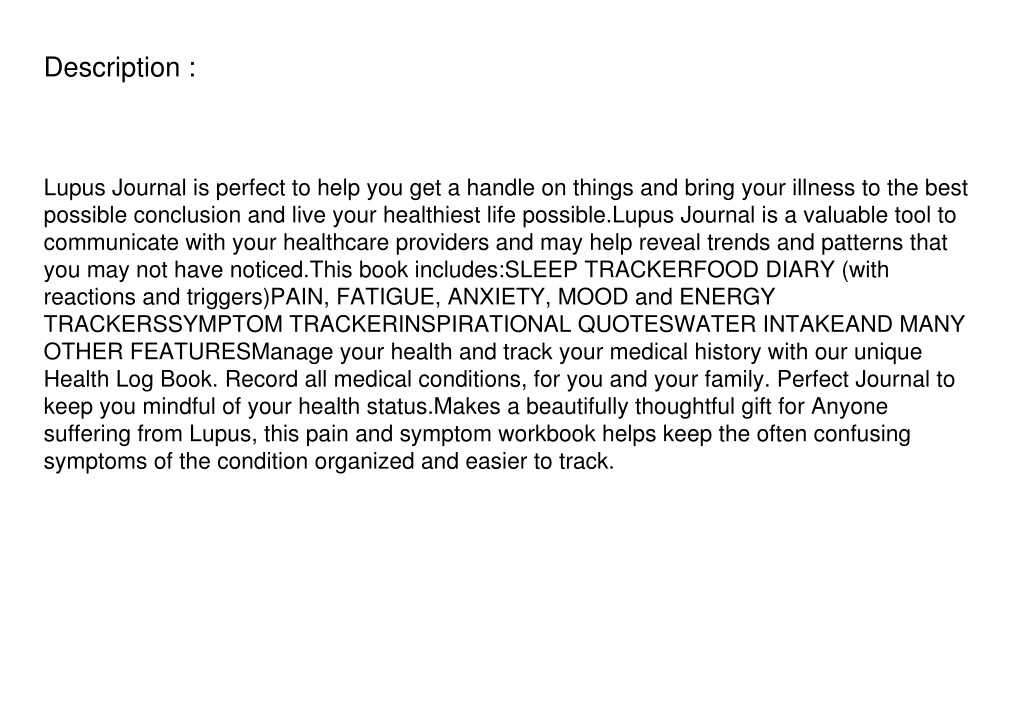 Description :

Lupus Journal is perfect to help you get a handle on things and bring your illness to the best possible conclusion and live your healthiest life possible.Lupus Journal is a valuable tool to communicate with your healthcare providers and may help reveal trends and patterns that you may not have noticed.This book includes:SLEEP TRACKERFOOD DIARY (with reactions and triggers)PAIN, FATIGUE, ANXIETY, MOOD and ENERGY TRACKERSSYMPTOM TRACKERINSPIRATIONAL QUOTESWATER INTAKEAND MANY OTHER FEATURESManage your health and track your medical history with our unique Health Log Book. Record all medical conditions, for you and your family. Perfect Journal to keep you mindful of your health status.Makes a beautifully thoughtful gift for Anyone suffering from Lupus, this pain and symptom workbook helps keep the often confusing symptoms of the condition organized and easier to track.